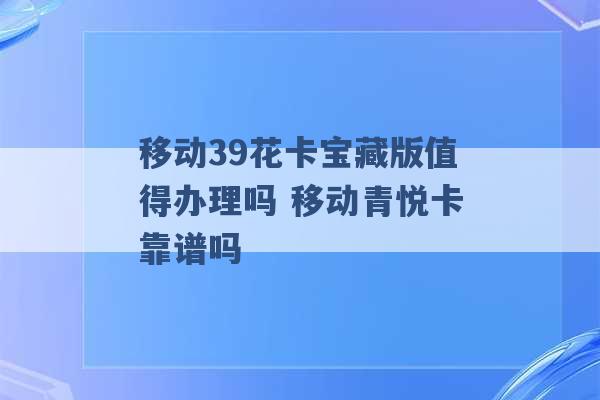 移动39花卡宝藏版值得办理吗 移动青悦卡靠谱吗